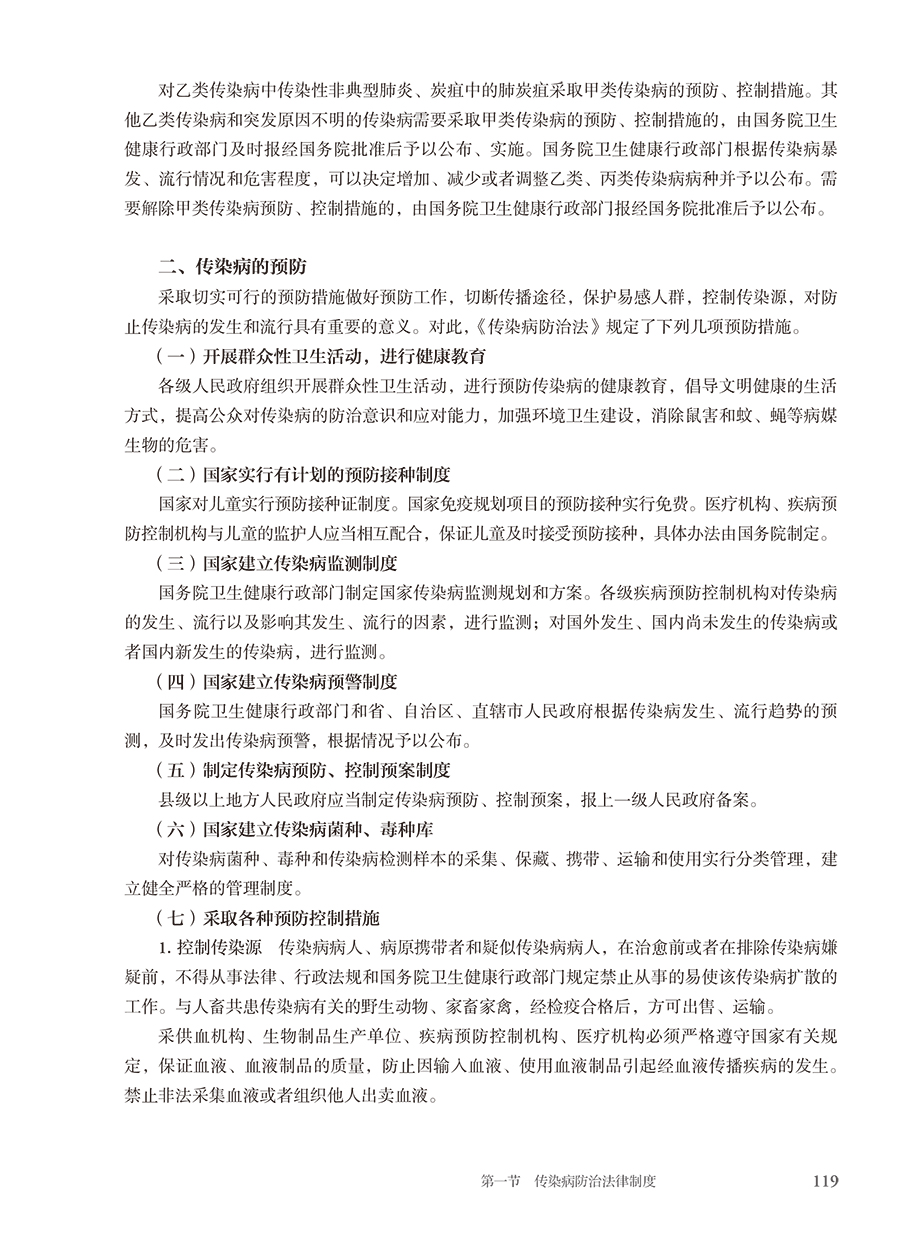 对乙类传染病中传染性非典型肺炎、炭疽中的肺炭疽采取甲类传染病的预防、控制措施。其他乙类传染病和突发原因不明的传染病需要采取甲类传染病的预防、控制措施的，由国务院卫生健康行政部门及时报经国务院批准后予以公布、实施。国务院卫生健康行政部门根据传染病暴发、流行情况和危害程度，可以决定增加、减少或者调整乙类、丙类传染病病种并予以公布。需要解除甲类传染病预防、控制措施的，由国务院卫生健康行政部门报经国务院批准后予以公布。

二、传染病的预防

采取切实可行的预防措施做好预防工作，切断传播途径，保护易感人群，控制传染源，对防止传染病的发生和流行具有重要的意义。对此，《传染病防治法》规定了下列几项预防措施。

（一）开展群众性卫生活动，进行健康教育

各级人民政府组织开展群众性卫生活动，进行预防传染病的健康教育，倡导文明健康的生活方式，提高公众对传染病的防治意识和应对能力，加强环境卫生建设，消除鼠害和蚊、蝇等病媒生物的危害。

（二）国家实行有计划的预防接种制度

国家对儿童实行预防接种证制度。国家免疫规划项目的预防接种实行免费。医疗机构、疾病预防控制机构与儿童的监护人应当相互配合，保证儿童及时接受预防接种，具体办法由国务院制定。

（三）国家建立传染病监测制度

国务院卫生健康行政部门制定国家传染病监测规划和方案。各级疾病预防控制机构对传染病的发生、流行以及影响其发生、流行的因素，进行监测；对国外发生、国内尚未发生的传染病或者国内新发生的传染病，进行监测。

（四）国家建立传染病预警制度

国务院卫生健康行政部门和省、自治区、直辖市人民政府根据传染病发生、流行趋势的预测，及时发出传染病预警，根据情况予以公布。

（五）制定传染病预防、控制预案制度

县级以上地方人民政府应当制定传染病预防、控制预案，报上一级人民政府备案。

（六）国家建立传染病菌种、毒种库

对传染病菌种、毒种和传染病检测样本的采集、保藏、携带、运输和使用实行分类管理，建立健全严格的管理制度。

（七）采取各种预防控制措施

1. 控制传染源　传染病病人、病原携带者和疑似传染病病人，在治愈前或者在排除传染病嫌疑前，不得从事法律、行政法规和国务院卫生健康行政部门规定禁止从事的易使该传染病扩散的工作。与人畜共患传染病有关的野生动物、家畜家禽，经检疫合格后，方可出售、运输。

采供血机构、生物制品生产单位、疾病预防控制机构、医疗机构必须严格遵守国家有关规定，保证血液、血液制品的质量，防止因输入血液、使用血液制品引起经血液传播疾病的发生。禁止非法采集血液或者组织他人出卖血液。

第一节　传染病防治法律制度　119